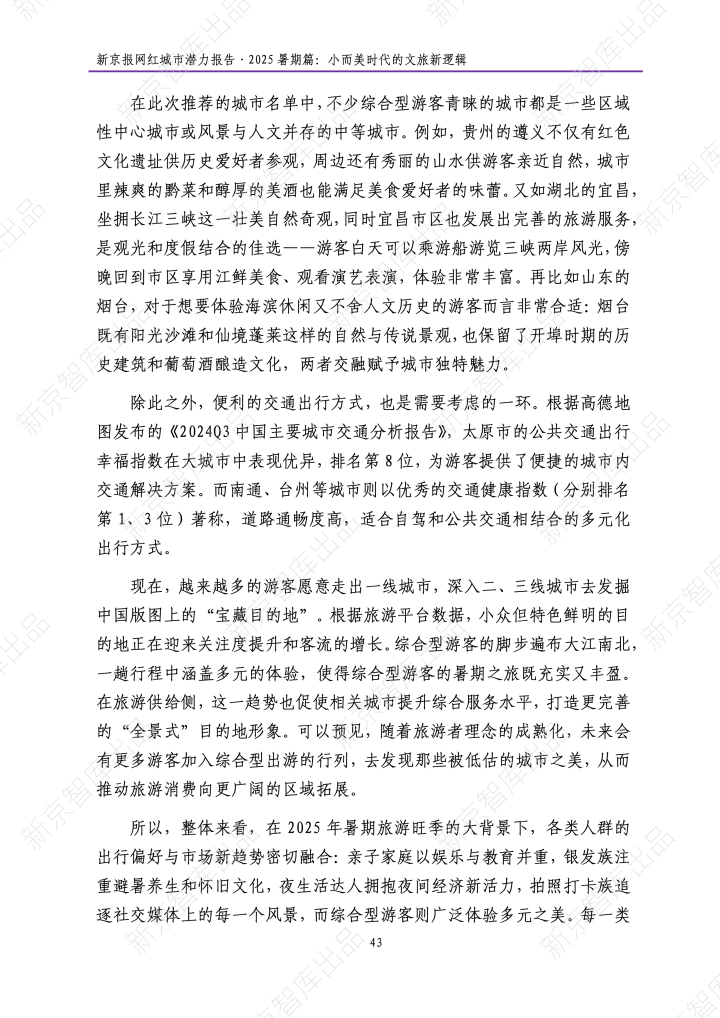 新京报网红城市潜力报告 · 2025 暑期篇：小而美时代的文旅新逻辑

在此次推荐的城市名单中，不少综合型游客青睐的城市都是一些区域性中心城市或风景与人文并存的中等城市。例如，贵州的遵义不仅有红色文化遗址供历史爱好者参观，周边还有秀丽的山水供游客亲近自然，城市里辣爽的黔菜和醇厚的美酒也能满足美食爱好者的味蕾。又如湖北的宜昌，坐拥长江三峡这一壮美自然奇观，同时宜昌市区也发展出完善的旅游服务，是观光和度假结合的佳选——游客白天可以乘游船游览三峡两岸风光，傍晚回到市区享用江鲜美食、观看演艺表演，体验非常丰富。再比如山东的烟台，对于想要体验海滨休闲又不舍人文历史的游客而言非常合适：烟台既有阳光沙滩和仙境蓬莱这样的自然与传说景观，也保留了开埠时期的历史建筑和葡萄酒酿造文化，两者交融赋予城市独特魅力。

除此之外，便利的交通出行方式，也是需要考虑的一环。根据高德地图发布的《2024Q3 中国主要城市交通分析报告》，太原市的公共交通出行幸福指数在大城市中表现优异，排名第 8 位，为游客提供了便捷的城市内交通解决方案。而南通、台州等城市则以优秀的交通健康指数（分别排名第 1、3 位）著称，道路通畅度高，适合自驾和公共交通相结合的多元化出行方式。

现在，越来越多的游客愿意走出一线城市，深入二、三线城市去发掘中国版图上的“宝藏目的地”。根据旅游平台数据，小众但特色鲜明的目的地正在迎来关注度提升和客流的增长。综合型游客的脚步遍布大江南北，一趟行程中涵盖多元的体验，使得综合型游客的暑期之旅既充实又丰盈。在旅游供给侧，这一趋势也促使相关城市提升综合服务水平，打造更完善的“全景式”目的地形象。可以预见，随着旅游者理念的成熟化，未来会有更多游客加入综合型出游的行列，去发现那些被低估的城市之美，从而推动旅游消费向更广阔的区域拓展。

所以，整体来看，在 2025 年暑期旅游旺季的大背景下，各类人群的出行偏好与市场新趋势密切融合：亲子家庭以娱乐与教育并重，银发族注重避暑养生和怀旧文化，夜生活达人拥抱夜间经济新活力，拍照打卡族追逐社交媒体上的每一个风景，而综合型游客则广泛体验多元之美。每一类

43

新京智库出品